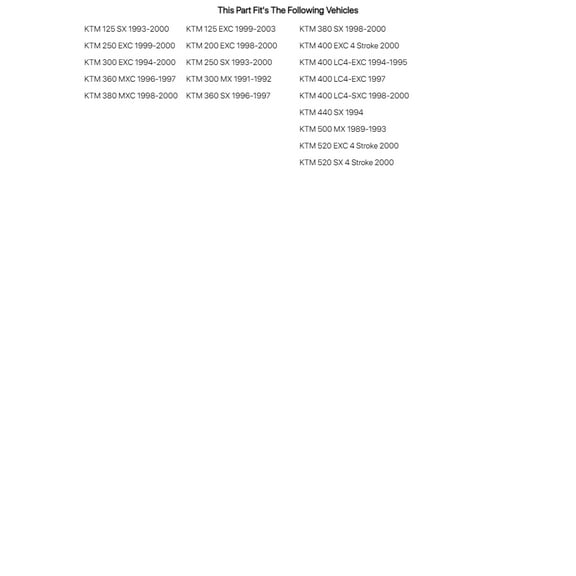 This Part Fit's The Following Vehicles

KTM 125 SX 1993-2000
KTM 250 EXC 1999-2000
KTM 300 EXC 1994-2000
KTM 360 MXC 1996-1997
KTM 380 MXC 1998-2000

KTM 125 EXC 1999-2003
KTM 200 EXC 1998-2000
KTM 250 SX 1993-2000
KTM 300 MX 1991-1992
KTM 360 SX 1996-1997

KTM 380 SX 1998-2000
KTM 400 EXC 4 Stroke 2000
KTM 400 LC4-EXC 1994-1995
KTM 400 LC4-EXC 1997
KTM 400 LC4-SXC 1998-2000
KTM 440 SX 1994
KTM 500 MX 1989-1993
KTM 520 EXC 4 Stroke 2000
KTM 520 SX 4 Stroke 2000